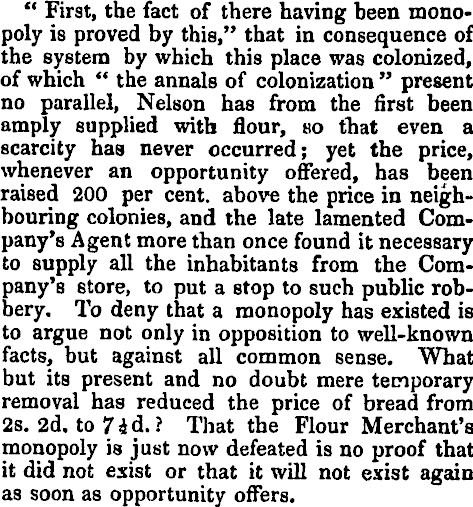 " First, the fact of there having been monopoly is proved by this," that in consequence of the system by which this place was colonized, of which " the annals of colonization " present no parallel, Nelson has from the first been amply supplied with flour, so that even a scarcity has never occurred; yet the price, whenever an opportunity offered, has been raised 200 per cent. above the price in neighbouring colonies, and the late lamented Company's Agent more than once found it necessary to supply all the inhabitants from the Company's store, to put a stop to such public robbery. To deny that a monopoly has existed is to argue not only in opposition to well-known facts, but against all common sense. What but its present and no doubt mere temporary removal has reduced the price of bread from 2s. 2d. to 7½d.? That the Flour Merchant's monopoly is just now defeated is no proof that it did not exist or that it will not exist again as soon as opportunity offers.